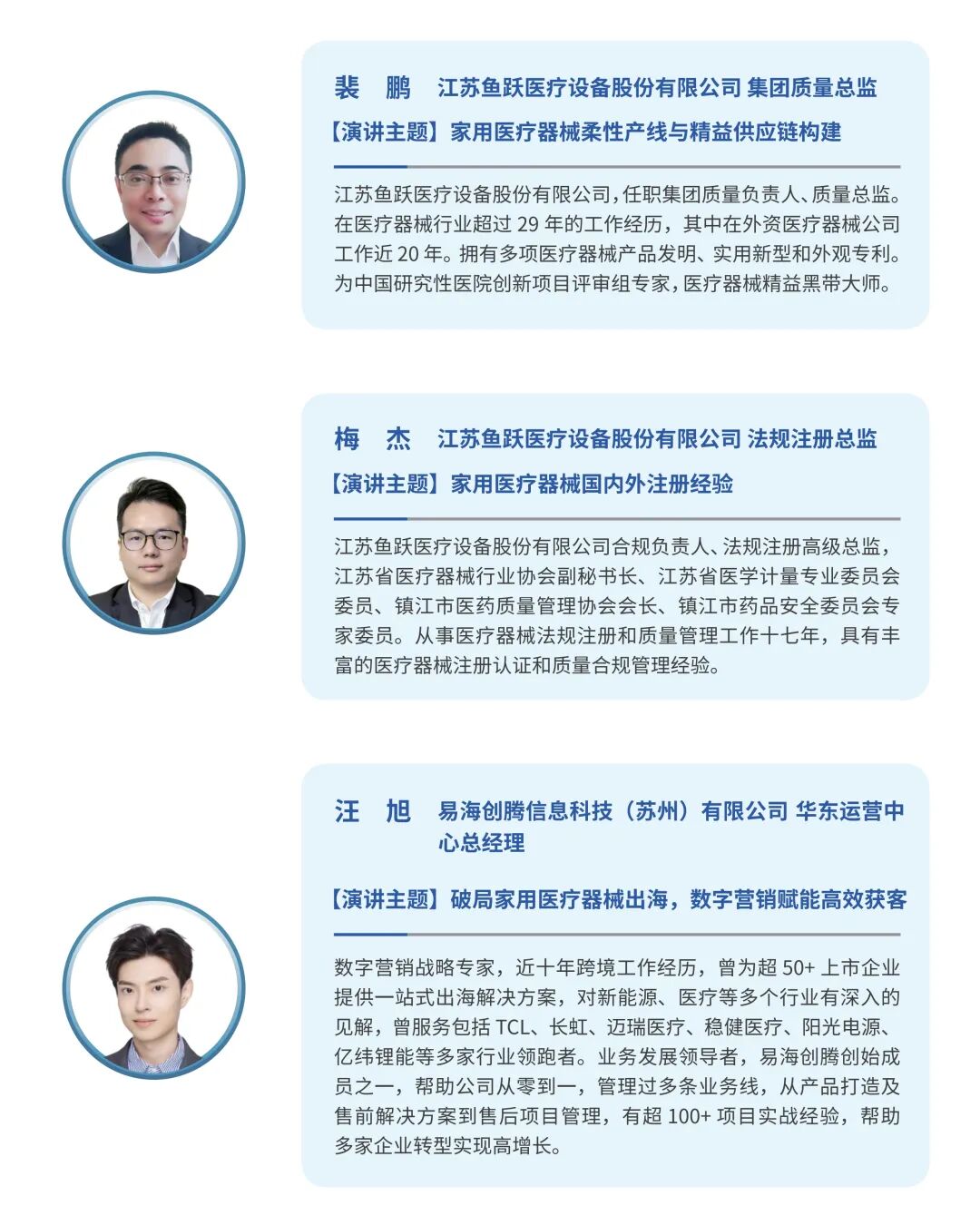 裴 鹏 江苏鱼跃医疗设备股份有限公司 集团质量总监

【演讲主题】家用医疗器械柔性产线与精益供应链构建

江苏鱼跃医疗设备股份有限公司，任职集团质量负责人、质量总监。在医疗器械行业超过29年的工作经历，其中在外资医疗器械公司工作近20年。拥有多项医疗器械产品发明、实用新型和外观专利。为中国研究性医院创新项目评审组专家，医疗器械精益黑带大师。

梅 杰 江苏鱼跃医疗设备股份有限公司 法规注册总监

【演讲主题】家用医疗器械国内外注册经验

江苏鱼跃医疗设备股份有限公司合规负责人、法规注册高级总监，江苏省医疗器械行业协会副秘书长、江苏省医学计量专业委员会委员、镇江市医药质量管理协会会长、镇江市药品安全委员会专家委员。从事医疗器械法规注册和质量管理工作十七年，具有丰富的医疗器械注册认证和质量合规管理经验。

汪 旭 易海创腾信息科技（苏州）有限公司 华东运营中心总经理

【演讲主题】破局家用医疗器械出海，数字营销赋能高效获客

数字营销战略专家，近十年跨境工作经历，曾为超50+上市企业提供一站式出海解决方案，对新能源、医疗等多个行业有深入的见解，曾服务包括TCL、长虹、迈瑞医疗、稳健医疗、阳光电源、亿纬锂能等多家行业领跑者。业务发展领导者，易海创腾创始成员之一，帮助公司从零到一，管理过多条业务线，从产品打造及售前解决方案到售后项目管理，有超100+项目实战经验，帮助多家企业转型实现高增长。